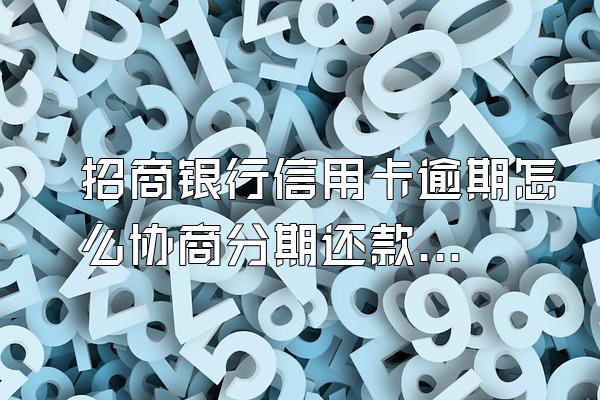 招商银行信用卡逾期怎么协商分期还款...